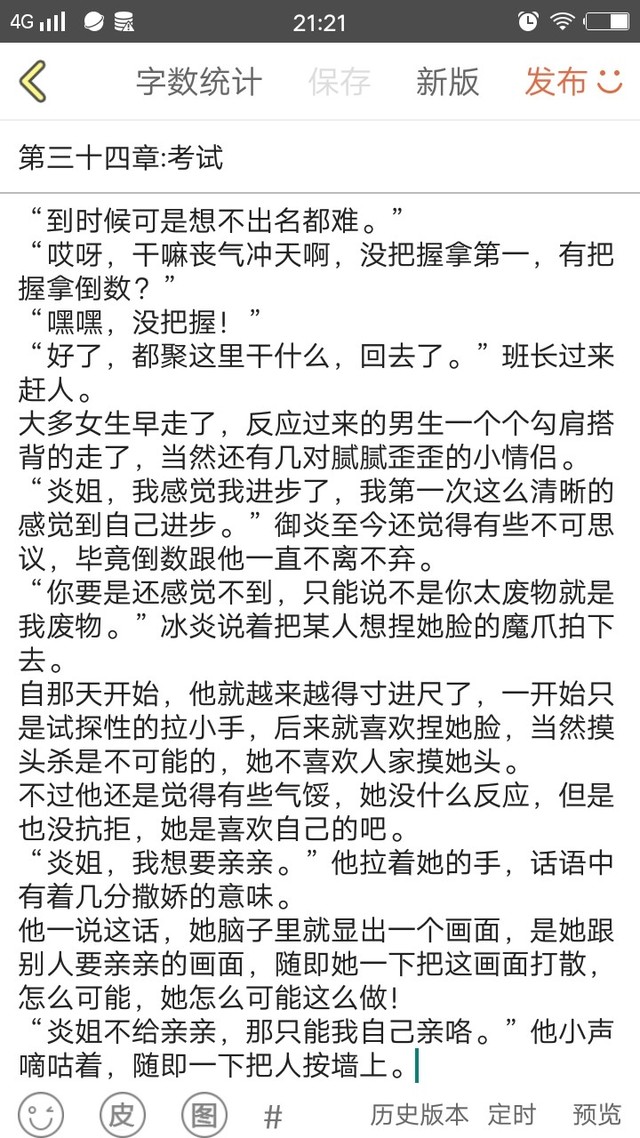 4G 21:21

字数统计 保存 新版 发布

第三十四章:考试

“到时候可是想不出名都难。”
“哎呀，干嘛丧气冲天啊，没把握拿第一，有把握拿倒数？”
“嘿嘿，没把握！”
“好了，都聚这里干什么，回去了。”班长过来赶人。
大多女生早走了，反应过来的男生一个个勾肩搭背的走了，当然还有几对腻腻歪歪的小情侣。
“炎姐，我感觉我进步了，我第一次这么清晰的感觉到自己进步。”御炎至今还觉得有些不可思议，毕竟倒数跟他一直不离不弃。
“你要是还感觉不到，只能说不是你太废物就是我废物。”冰炎说着把某人想捏她脸的魔爪拍下去。
自那天开始，他就越来越得寸进尺了，一开始只是试探性的拉小手，后来就喜欢捏她脸，当然摸头杀是不可能的，她不喜欢人家摸她头。
不过他还是觉得有些气馁，她没什么反应，但是也没抗拒，她是喜欢自己的吧。
“炎姐，我想要亲亲。”他拉着她的手，话语中有着几分撒娇的意味。
他一说这话，她脑子里就显出一个画面，是她跟别人要亲亲的画面，随即她一下把这画面打散，怎么可能，她怎么可能这么做!
“炎姐不给亲亲，那只能我自己亲咯。”他小声嘀咕着，随即一下把人按墙上。

皮 图 # 历史版本 定时 预览